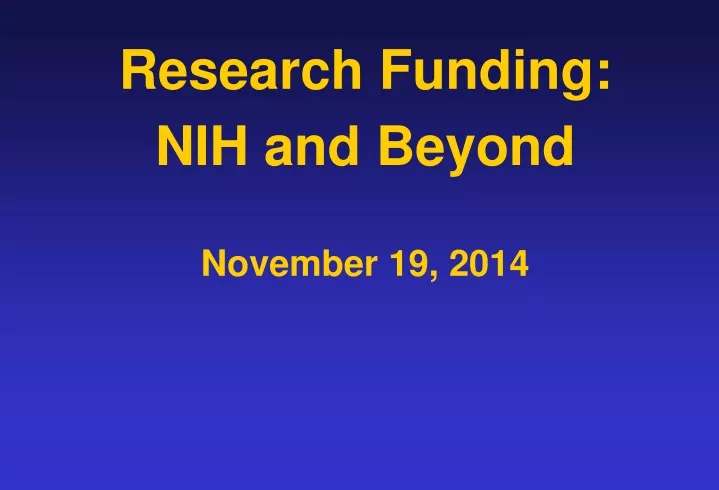 Research Funding:
NIH and Beyond

November 19, 2014